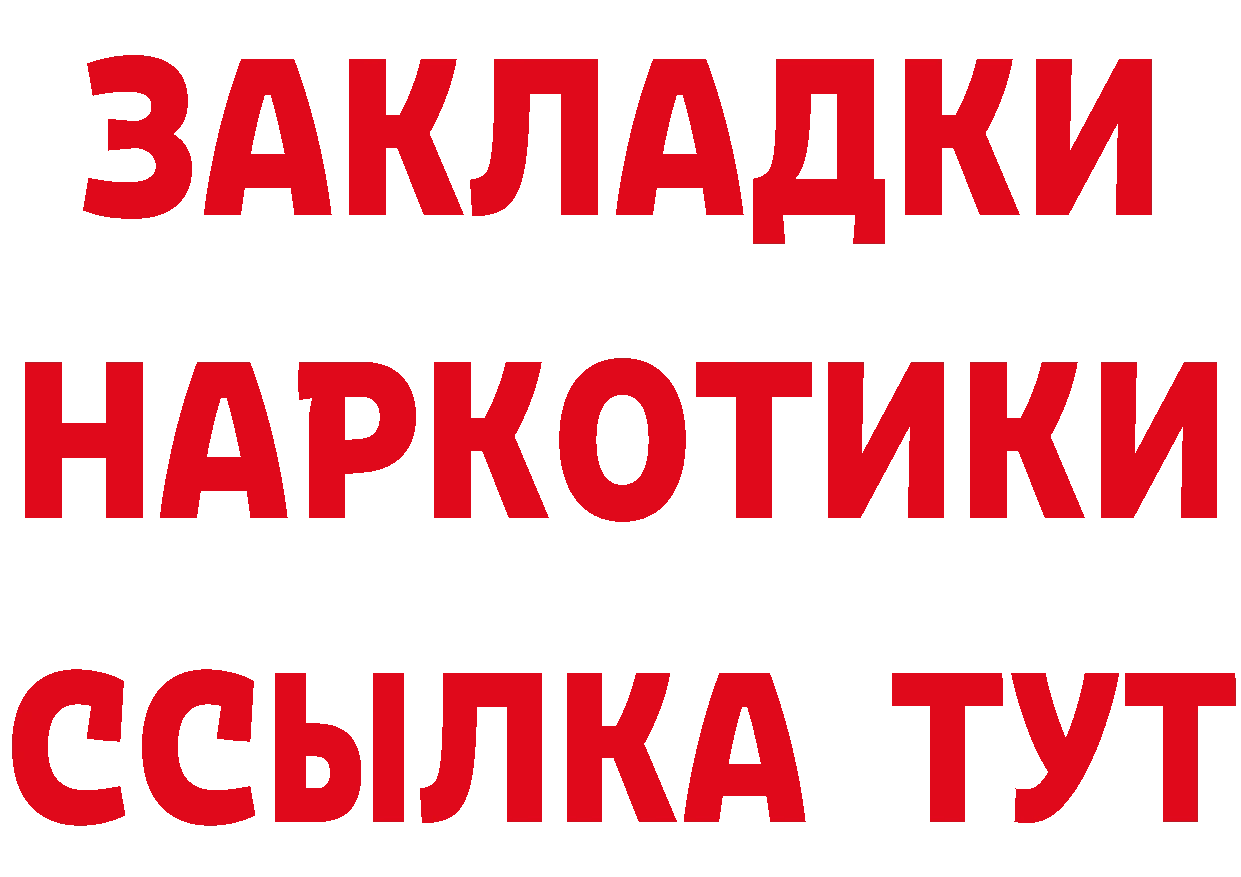 ЗАКЛАДКИ НАРКОТИКИ ССЫЛКА ТУТ